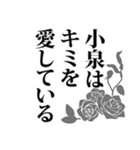 小泉は
キミを
愛している